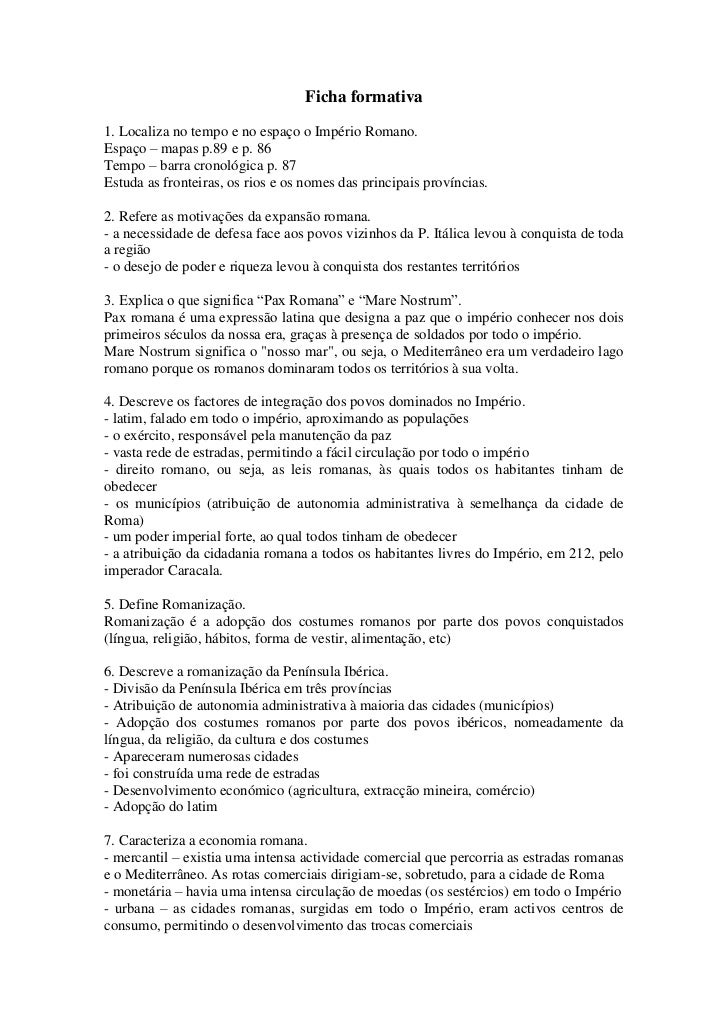 Ficha formativa

1. Localiza no tempo e no espaço o Império Romano.
Espaço – mapas p.89 e p. 86
Tempo – barra cronológica p. 87
Estuda as fronteiras, os rios e os nomes das principais províncias.

2. Refere as motivações da expansão romana.
- a necessidade de defesa face aos povos vizinhos da P. Itálica levou à conquista de toda a região
- o desejo de poder e riqueza levou à conquista dos restantes territórios

3. Explica o que significa “Pax Romana” e “Mare Nostrum”.
Pax romana é uma expressão latina que designa a paz que o império conhecer nos dois primeiros séculos da nossa era, graças à presença de soldados por todo o império.
Mare Nostrum significa o "nosso mar", ou seja, o Mediterrâneo era um verdadeiro lago romano porque os romanos dominaram todos os territórios à sua volta.

4. Descreve os factores de integração dos povos dominados no Império.
- latim, falado em todo o império, aproximando as populações
- o exército, responsável pela manutenção da paz
- vasta rede de estradas, permitindo a fácil circulação por todo o império
- direito romano, ou seja, as leis romanas, às quais todos os habitantes tinham de obedecer
- os municípios (atribuição de autonomia administrativa à semelhança da cidade de Roma)
- um poder imperial forte, ao qual todos tinham de obedecer
- a atribuição da cidadania romana a todos os habitantes livres do Império, em 212, pelo imperador Caracala.

5. Define Romanização.
Romanização é a adopção dos costumes romanos por parte dos povos conquistados (língua, religião, hábitos, forma de vestir, alimentação, etc)

6. Descreve a romanização da Península Ibérica.
- Divisão da Península Ibérica em três províncias
- Atribuição de autonomia administrativa à maioria das cidades (municípios)
- Adopção dos costumes romanos por parte dos povos ibéricos, nomeadamente da língua, da religião, da cultura e dos costumes
- Apareceram numerosas cidades
- foi construída uma rede de estradas
- Desenvolvimento económico (agricultura, extracção mineira, comércio)
- Adopção do latim

7. Caracteriza a economia romana.
- mercantil – existia uma intensa actividade comercial que percorria as estradas romanas e o Mediterrâneo. As rotas comerciais dirigiam-se, sobretudo, para a cidade de Roma
- monetária – havia uma intensa circulação de moedas (os sestércios) em todo o Império
- urbana – as cidades romanas, surgidas em todo o Império, eram activos centros de consumo, permitindo o desenvolvimento das trocas comerciais